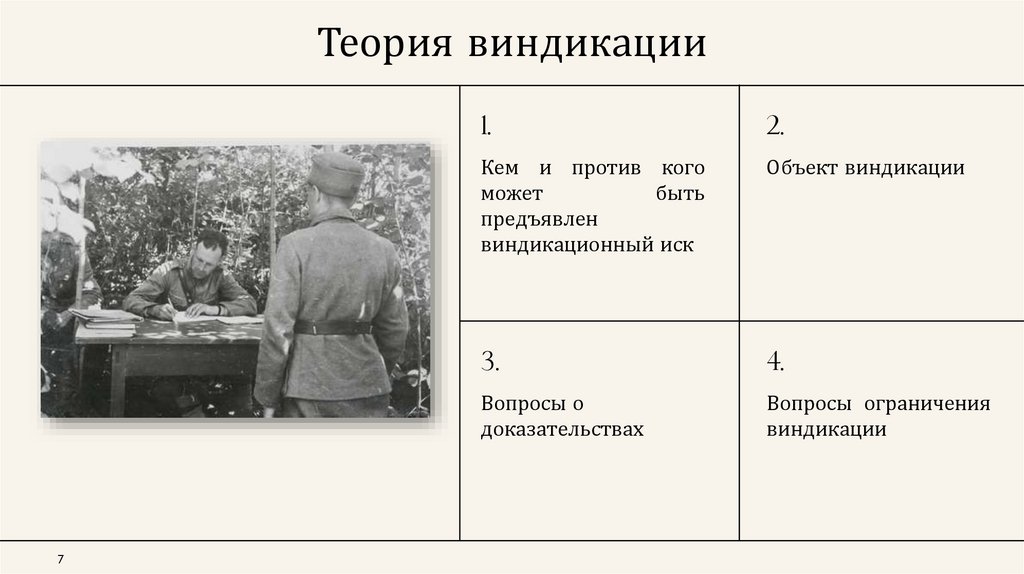 Теория виндикации

1.

Кем и против кого может быть предъявлен виндикационный иск

2.

Объект виндикации

3.

Вопросы о доказательствах

4.

Вопросы ограничения виндикации

7